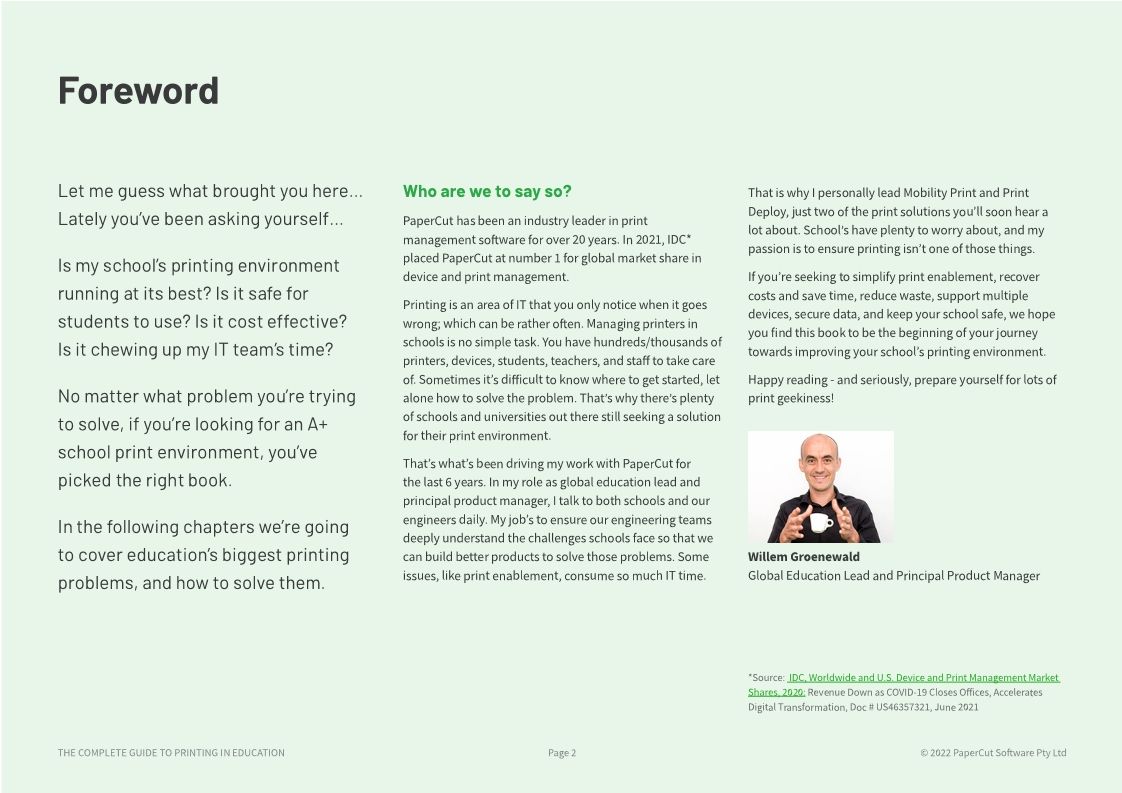 Foreword

Let me guess what brought you here... Lately you've been asking yourself...

Is my school's printing environment running at its best? Is it safe for students to use? Is it cost effective? Is it chewing up my IT team's time?

No matter what problem you're trying to solve, if you're looking for an A+ school print environment, you've picked the right book.

In the following chapters we're going to cover education's biggest printing problems, and how to solve them.

Who are we to say so?

PaperCut has been an industry leader in print management software for over 20 years. In 2021, IDC* placed PaperCut at number 1 for global market share in device and print management.

Printing is an area of IT that you only notice when it goes wrong; which can be rather often. Managing printers in schools is no simple task. You have hundreds/thousands of printers, devices, students, teachers, and staff to take care of. Sometimes it's difficult to know where to get started, let alone how to solve the problem. That's why there's plenty of schools and universities out there still seeking a solution for their print environment.

That's what's been driving my work with PaperCut for the last 6 years. In my role as global education lead and principal product manager, I talk to both schools and our engineers daily. My job's to ensure our engineering teams deeply understand the challenges schools face so that we can build better products to solve those problems. Some issues, like print enablement, consume so much IT time.

That is why I personally lead Mobility Print and Print Deploy, just two of the print solutions you'll soon hear a lot about. School's have plenty to worry about, and my passion is to ensure printing isn't one of those things.

If you're seeking to simplify print enablement, recover costs and save time, reduce waste, support multiple devices, secure data, and keep your school safe, we hope you find this book to be the beginning of your journey towards improving your school's printing environment.

Happy reading - and seriously, prepare yourself for lots of print geekiness!

Willem Groenewald
Global Education Lead and Principal Product Manager

*Source: IDC, Worldwide and U.S. Device and Print Management Market Shares, 2020: Revenue Down as COVID-19 Closes Offices, Accelerates Digital Transformation, Doc # US46357321, June 2021

THE COMPLETE GUIDE TO PRINTING IN EDUCATION
Page 2
© 2022 PaperCut Software Pty Ltd